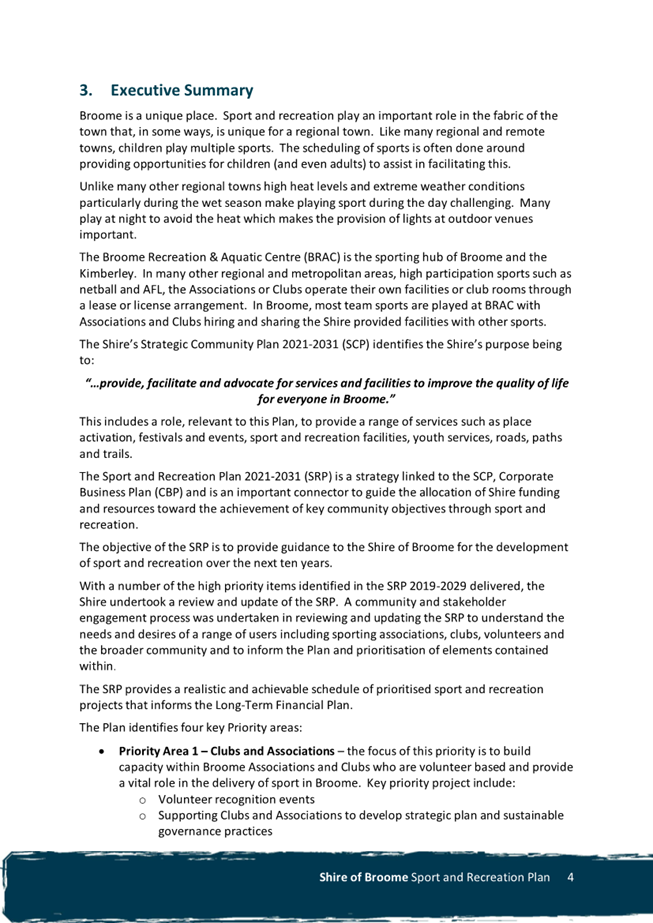 3. Executive Summary

Broome is a unique place. Sport and recreation play an important role in the fabric of the town that, in some ways, is unique for a regional town. Like many regional and remote towns, children play multiple sports. The scheduling of sports is often done around providing opportunities for children (and even adults) to assist in facilitating this.

Unlike many other regional towns high heat levels and extreme weather conditions particularly during the wet season make playing sport during the day challenging. Many play at night to avoid the heat which makes the provision of lights at outdoor venues important.

The Broome Recreation & Aquatic Centre (BRAC) is the sporting hub of Broome and the Kimberley. In many other regional and metropolitan areas, high participation sports such as netball and AFL, the Associations or Clubs operate their own facilities or club rooms through a lease or license arrangement. In Broome, most team sports are played at BRAC with Associations and Clubs hiring and sharing the Shire provided facilities with other sports.

The Shire's Strategic Community Plan 2021-2031 (SCP) identifies the Shire's purpose being to:

"…provide, facilitate and advocate for services and facilities to improve the quality of life for everyone in Broome."

This includes a role, relevant to this Plan, to provide a range of services such as place activation, festivals and events, sport and recreation facilities, youth services, roads, paths and trails.

The Sport and Recreation Plan 2021-2031 (SRP) is a strategy linked to the SCP, Corporate Business Plan (CBP) and is an important connector to guide the allocation of Shire funding and resources toward the achievement of key community objectives through sport and recreation.

The objective of the SRP is to provide guidance to the Shire of Broome for the development of sport and recreation over the next ten years.

With a number of the high priority items identified in the SRP 2019-2029 delivered, the Shire undertook a review and update of the SRP. A community and stakeholder engagement process was undertaken in reviewing and updating the SRP to understand the needs and desires of a range of users including sporting associations, clubs, volunteers and the broader community and to inform the Plan and prioritisation of elements contained within.

The SRP provides a realistic and achievable schedule of prioritised sport and recreation projects that informs the Long-Term Financial Plan.

The Plan identifies four key Priority areas:

• Priority Area 1 – Clubs and Associations – the focus of this priority is to build capacity within Broome Associations and Clubs who are volunteer based and provide a vital role in the delivery of sport in Broome. Key priority project include:
  o Volunteer recognition events
  o Supporting Clubs and Associations to develop strategic plan and sustainable governance practices

Shire of Broome Sport and Recreation Plan 4